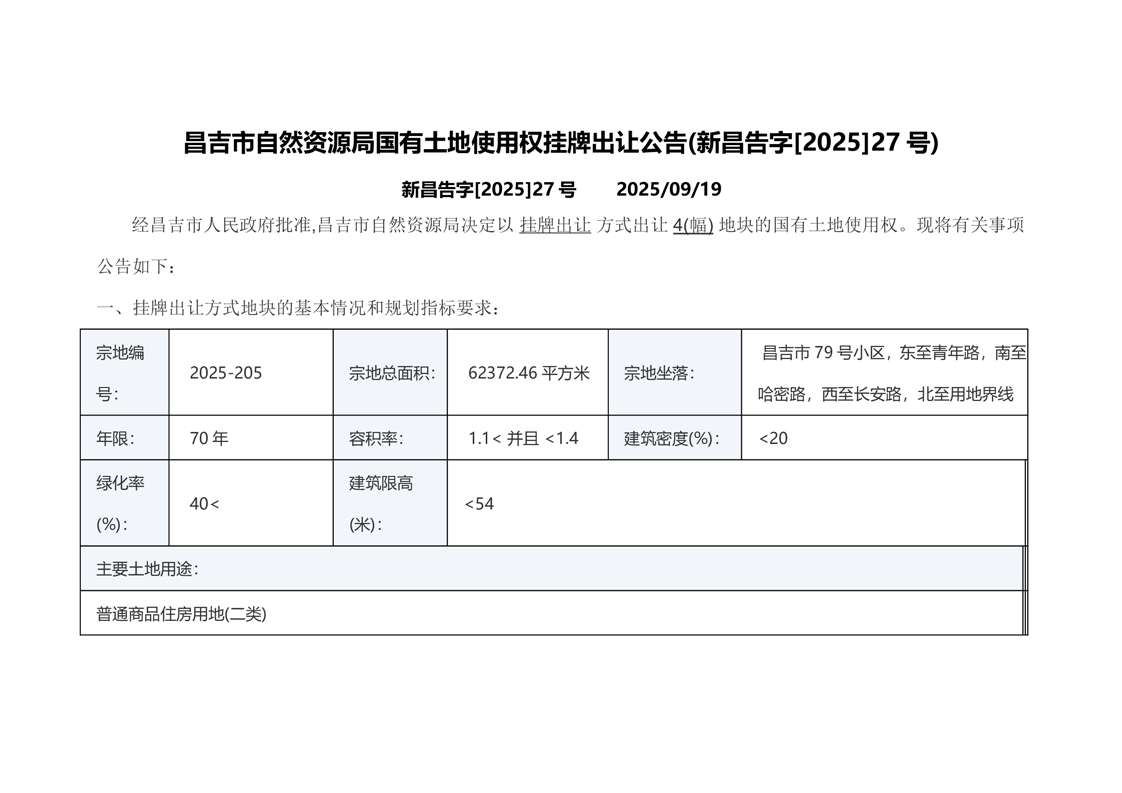 昌吉市自然资源局国有土地使用权挂牌出让公告(新昌告字[2025]27 号)

新昌告字[2025]27 号　　2025/09/19

经昌吉市人民政府批准,昌吉市自然资源局决定以 挂牌出让 方式出让 4(幅) 地块的国有土地使用权。现将有关事项公告如下：

一、挂牌出让方式地块的基本情况和规划指标要求：

| 宗地编号： | 2025-205 | 宗地总面积： | 62372.46 平方米 | 宗地坐落： | 昌吉市 79 号小区，东至青年路，南至哈密路，西至长安路，北至用地界线 |
|---|---|---|---|---|---|
| 年限： | 70 年 | 容积率： | 1.1< 并且 <1.4 | 建筑密度(%)： | <20 |
| 绿化率(%)： | 40< | 建筑限高(米)： | <54 | | |
| 主要土地用途： | | | | | |
| 普通商品住房用地(二类) | | | | | |